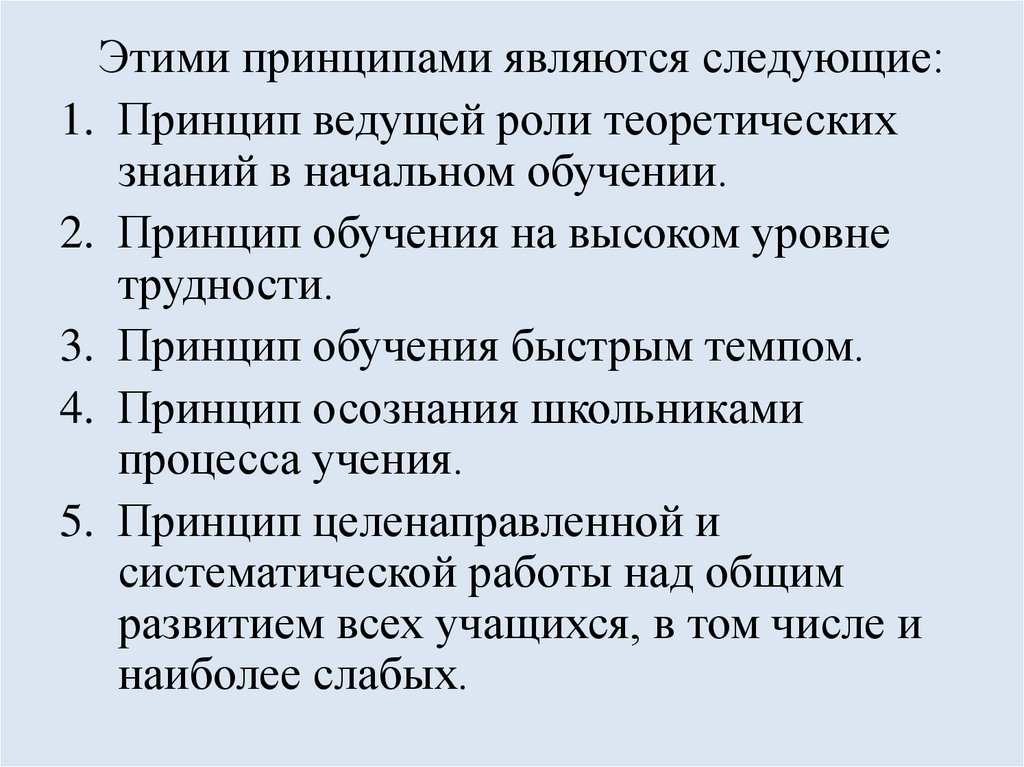 Этими принципами являются следующие:

1. Принцип ведущей роли теоретических знаний в начальном обучении.
2. Принцип обучения на высоком уровне трудности.
3. Принцип обучения быстрым темпом.
4. Принцип осознания школьниками процесса учения.
5. Принцип целенаправленной и систематической работы над общим развитием всех учащихся, в том числе и наиболее слабых.